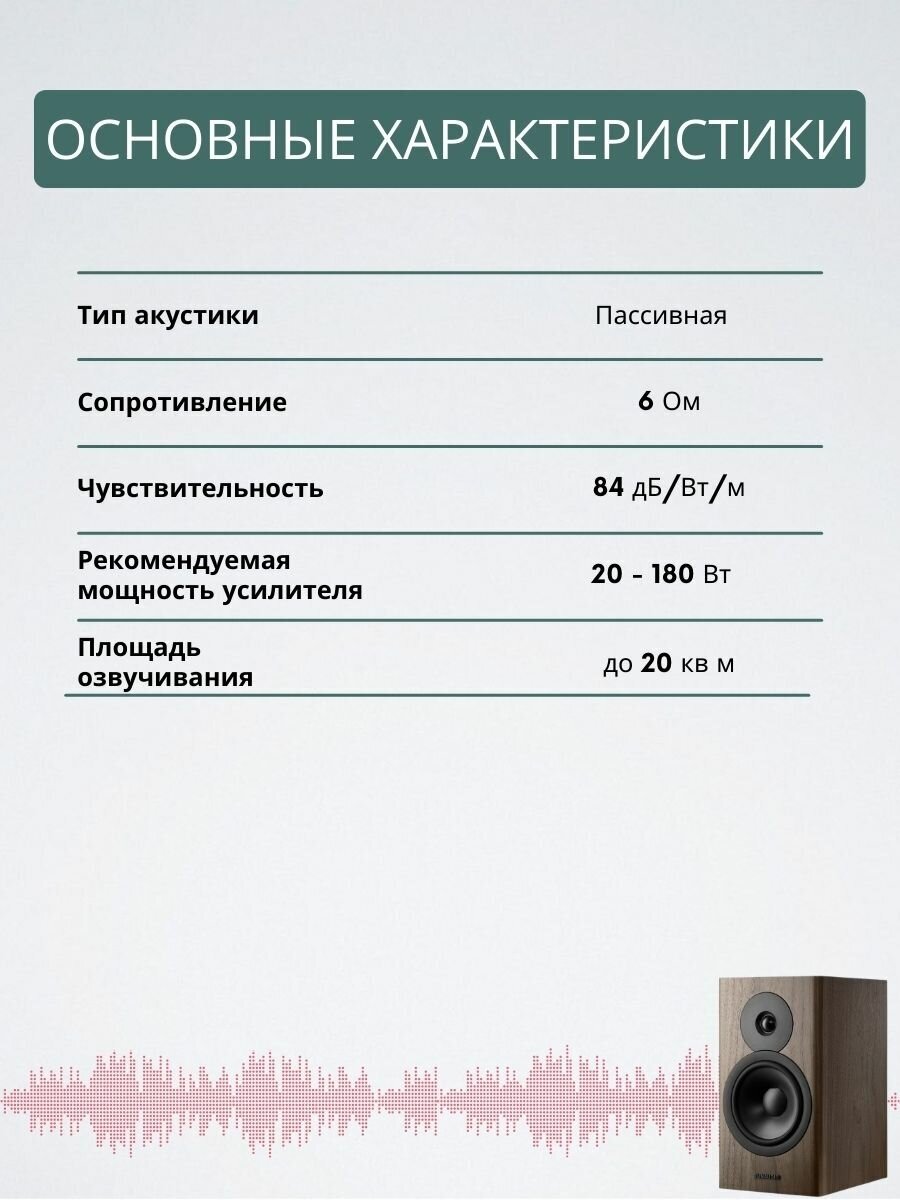 ОСНОВНЫЕ ХАРАКТЕРИСТИКИ

Тип акустики
Пассивная

Сопротивление
6 Ом

Чувствительность
84 дБ/Вт/м

Рекомендуемая мощность усилителя
20 - 180 Вт

Площадь озвучивания
до 20 кв м